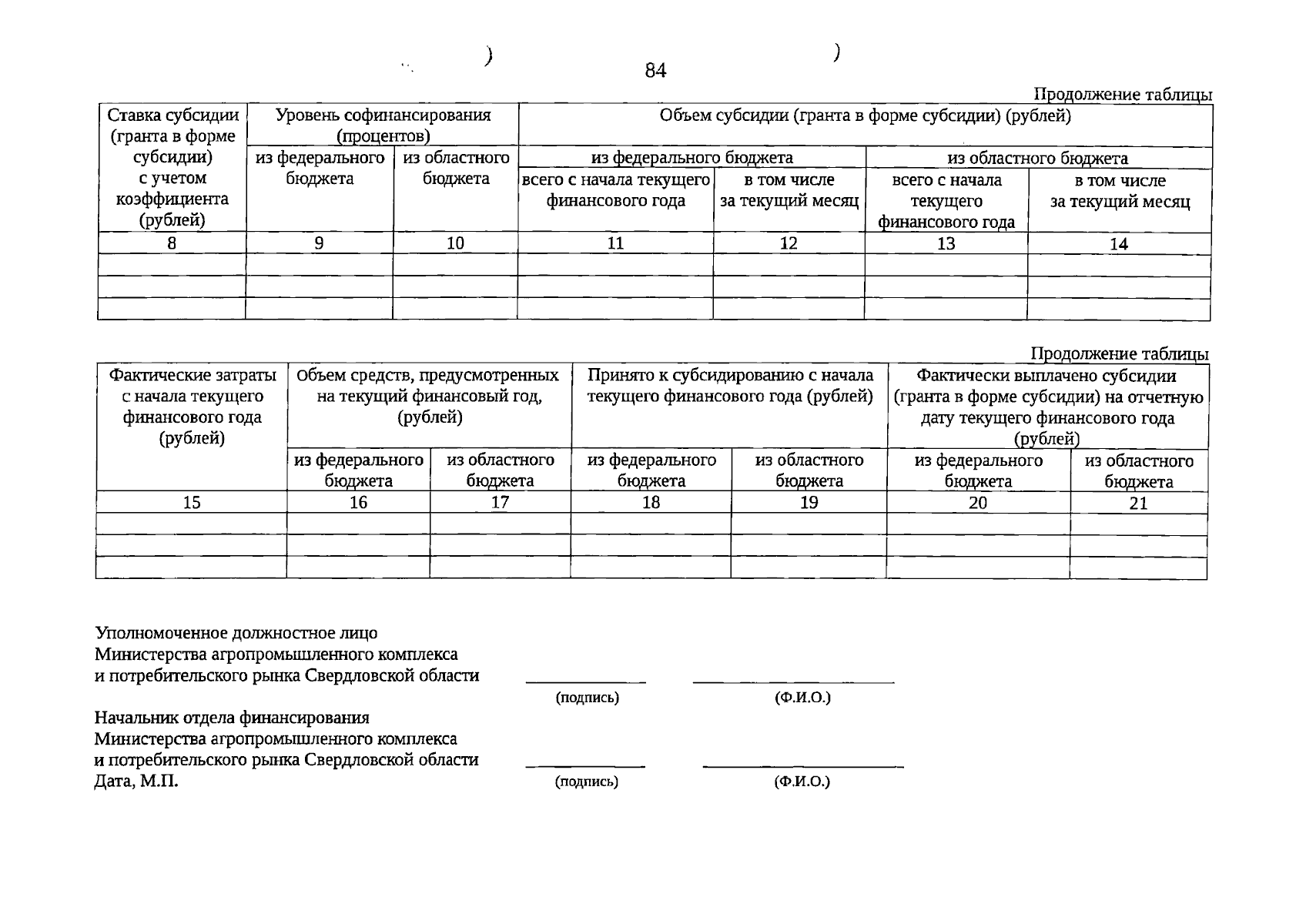 84

Продолжение таблицы

| Ставка субсидии (гранта в форме субсидии) с учетом коэффициента (рублей) | Уровень софинансирования (процентов) | | Объем субсидии (гранта в форме субсидии) (рублей) | | | |
|---|---|---|---|---|---|---|
| | из федерального бюджета | из областного бюджета | из федерального бюджета | | из областного бюджета | |
| | | | всего с начала текущего финансового года | в том числе за текущий месяц | всего с начала текущего финансового года | в том числе за текущий месяц |
| 8 | 9 | 10 | 11 | 12 | 13 | 14 |
| | | | | | | |
| | | | | | | |
| | | | | | | |

Продолжение таблицы

| Фактические затраты с начала текущего финансового года (рублей) | Объем средств, предусмотренных на текущий финансовый год, (рублей) | | Принято к субсидированию с начала текущего финансового года (рублей) | | Фактически выплачено субсидии (гранта в форме субсидии) на отчетную дату текущего финансового года (рублей) | |
|---|---|---|---|---|---|---|
| | из федерального бюджета | из областного бюджета | из федерального бюджета | из областного бюджета | из федерального бюджета | из областного бюджета |
| 15 | 16 | 17 | 18 | 19 | 20 | 21 |
| | | | | | | |
| | | | | | | |
| | | | | | | |

Уполномоченное должностное лицо
Министерства агропромышленного комплекса
и потребительского рынка Свердловской области ____ ____
(подпись) (Ф.И.О.)

Начальник отдела финансирования
Министерства агропромышленного комплекса
и потребительского рынка Свердловской области ____ ____
Дата, М.П. (подпись) (Ф.И.О.)